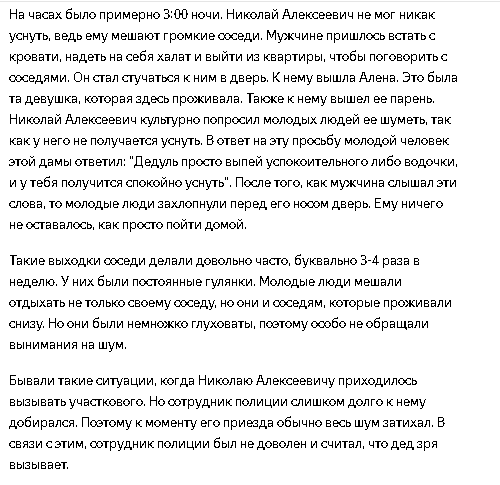 На часах было примерно 3:00 ночи. Николай Алексеевич не мог никак уснуть, ведь ему мешают громкие соседи. Мужчине пришлось встать с кровати, надеть на себя халат и выйти из квартиры, чтобы поговорить с соседями. Он стал стучаться к ним в дверь. К нему вышла Алена. Это была та девушка, которая здесь проживала. Также к нему вышел ее парень. Николай Алексеевич культурно попросил молодых людей ее шуметь, так как у него не получается уснуть. В ответ на эту просьбу молодой человек этой дамы ответил: "Дедуль просто выпей успокоительного либо водочки, и у тебя получится спокойно уснуть". После того, как мужчина слышал эти слова, то молодые люди захлопнули перед его носом дверь. Ему ничего не оставалось, как просто пойти домой.

Такие выходки соседи делали довольно часто, буквально 3-4 раза в неделю. У них были постоянные гулянки. Молодые люди мешали отдыхать не только своему соседу, но они и соседям, которые проживали снизу. Но они были немножко глуховаты, поэтому особо не обращали вынимания на шум.

Бывали такие ситуации, когда Николаю Алексеевичу приходилось вызывать участкового. Но сотрудник полиции слишком долго к нему добирался. Поэтому к моменту его приезда обычно весь шум затихал. В связи с этим, сотрудник полиции был не доволен и считал, что дед зря вызывает.